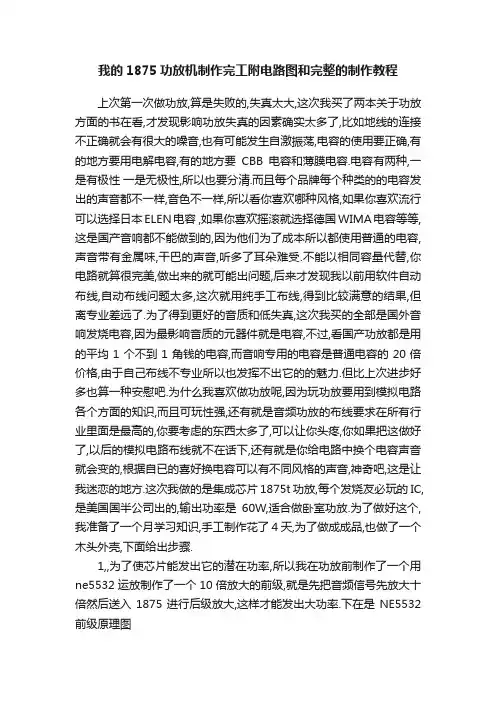 我的 1875 功放机制作完工附电路图和完整的制作教程

上次第一次做功放,算是失败的,失真太大,这次我买了两本关于功放方面的书在看,才发现影响功放失真的因素确实太多了,比如地线的连接不正确就会有很大的噪音,也有可能发生自激振荡,电容的使用要正确,有的地方要用电解电容,有的地方要 CBB 电容和薄膜电容.电容有两种,一是有极性 一是无极性,所以也要分清.而且每个品牌每个种类的的电容发出的声音都不一样,音色不一样,所以看你喜欢哪种风格,如果你喜欢流行可以选择日本 ELEN 电容 ,如果你喜欢摇滚就选择德国 WIMA 电容等等,这是国产音响都不能做到的,因为他们为了成本所以都使用普通的电容,声音带有金属味,干巴的声音,听多了耳朵难受.不能以相同容量代替,你电路就算很完美,做出来的就可能出问题,后来才发现我以前用软件自动布线,自动布线问题太多,这次就用纯手工布线,得到比较满意的结果,但离专业差远了.为了得到更好的音质和低失真,这次我买的全部是国外音响发烧电容,因为最影响音质的元器件就是电容,不过,看国产功放都是用的平均 1 个不到 1 角钱的电容,而音响专用的电容是普通电容的 20 倍价格,由于自己布线不专业所以也发挥不出它的的魅力.但比上次进步好多也算一种安慰吧.为什么我喜欢做功放呢,因为玩功放要用到模拟电路各个方面的知识,而且可玩性强,还有就是音频功放的布线要求在所有行业里面是最高的,你要考虑的东西太多了,可以让你头疼,你如果把这做好了,以后的模拟电路布线就不在话下,还有就是你给电路中换个电容声音就会变的,根据自已的喜好换电容可以有不同风格的声音,神奇吧,这是让我迷恋的地方.这次我做的是集成芯片 1875t 功放,每个发烧友必玩的 IC,是美国国半公司出的,输出功率是 60W,适合做卧室功放.为了做好这个,我准备了一个月学习知识,手工制作花了 4 天,为了做成成品,也做了一个木头外壳,下面给出步骤.

1,,为了使芯片能发出它的潜在功率,所以我在功放前制作了一个用 ne5532 运放制作了一个 10 倍放大的前级,就是先把音频信号先放大十倍然后送入 1875 进行后级放大,这样才能发出大功率.下在是 NE5532 前级原理图